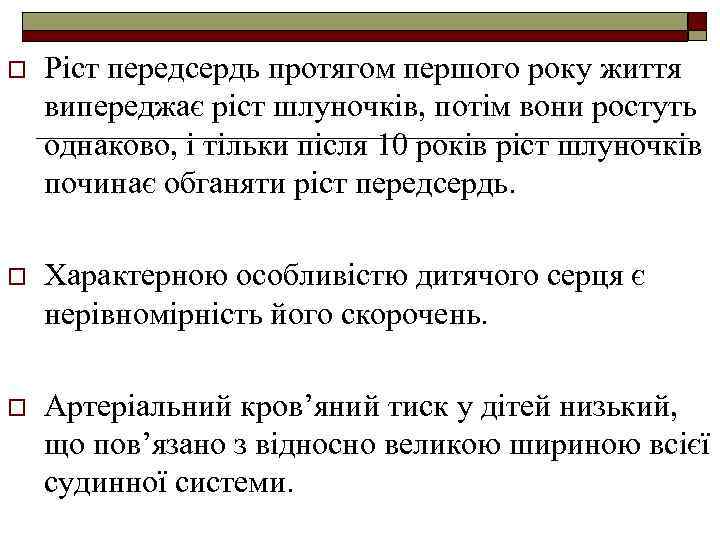 Ріст передсердь протягом першого року життя випереджає ріст шлуночків, потім вони ростуть однаково, і тільки після 10 років ріст шлуночків починає обганяти ріст передсердь.

Характерною особливістю дитячого серця є нерівномірність його скорочень.

Артеріальний кров’яний тиск у дітей низький, що пов’язано з відносно великою шириною всієї судинної системи.